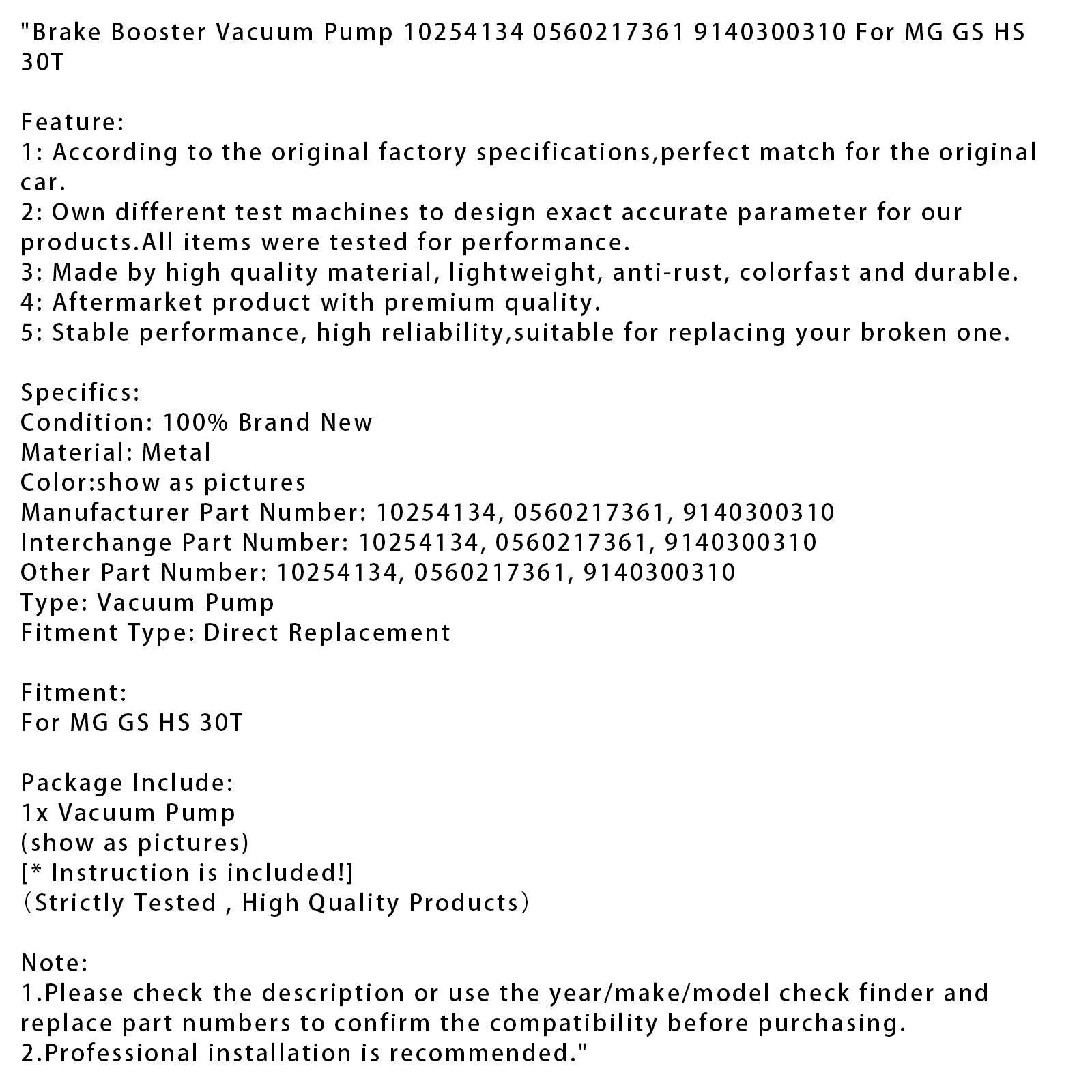 "Brake Booster Vacuum Pump 10254134 0560217361 9140300310 For MG GS HS 30T

Feature:
1: According to the original factory specifications,perfect match for the original car.
2: Own different test machines to design exact accurate parameter for our products.All items were tested for performance.
3: Made by high quality material, lightweight, anti-rust, colorfast and durable.
4: Aftermarket product with premium quality.
5: Stable performance, high reliability,suitable for replacing your broken one.

Specifics:
Condition: 100% Brand New
Material: Metal
Color:show as pictures
Manufacturer Part Number: 10254134, 0560217361, 9140300310
Interchange Part Number: 10254134, 0560217361, 9140300310
Other Part Number: 10254134, 0560217361, 9140300310
Type: Vacuum Pump
Fitment Type: Direct Replacement

Fitment:
For MG GS HS 30T

Package Include:
1x Vacuum Pump
(show as pictures)
[* Instruction is included!]
（Strictly Tested , High Quality Products）

Note:
1.Please check the description or use the year/make/model check finder and replace part numbers to confirm the compatibility before purchasing.
2.Professional installation is recommended."